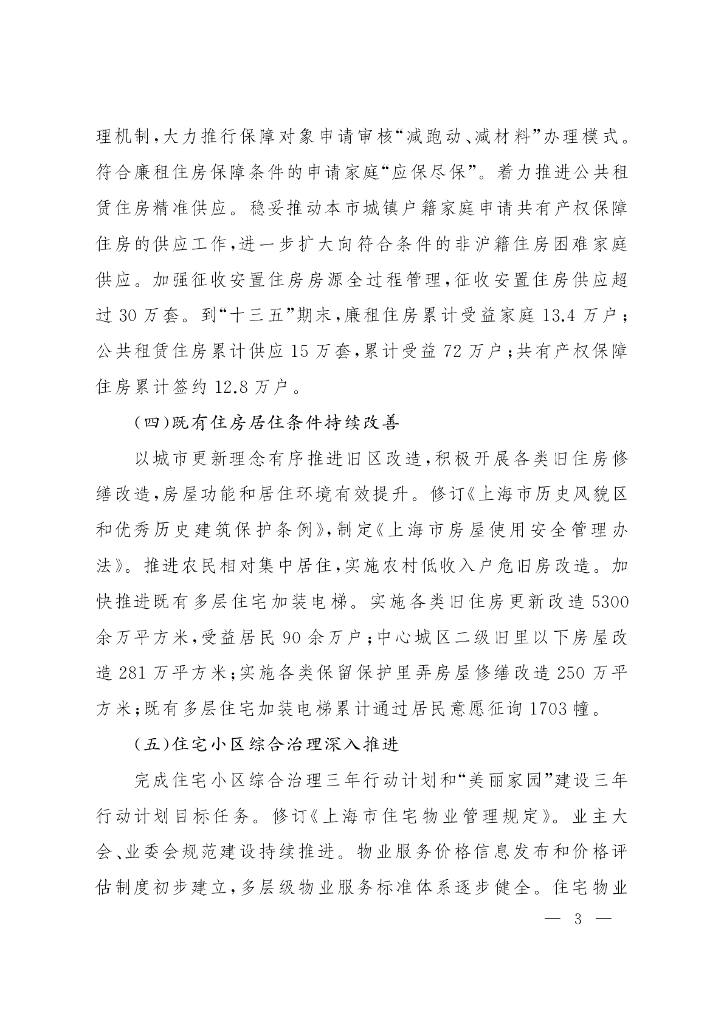 理机制，大力推行保障对象申请审核“减跑动、减材料”办理模式。符合廉租住房保障条件的申请家庭“应保尽保”。着力推进公共租赁住房精准供应。稳妥推动本市城镇户籍家庭申请共有产权保障住房的供应工作，进一步扩大向符合条件的非沪籍住房困难家庭供应。加强征收安置住房房源全过程管理，征收安置住房供应超过 30 万套。到“十三五”期末，廉租住房累计受益家庭 13.4 万户；公共租赁住房累计供应 15 万套，累计受益 72 万户；共有产权保障住房累计签约 12.8 万户。

（四）既有住房居住条件持续改善

以城市更新理念有序推进旧区改造，积极开展各类旧住房修缮改造，房屋功能和居住环境有效提升。修订《上海市历史风貌区和优秀历史建筑保护条例》，制定《上海市房屋使用安全管理办法》。推进农民相对集中居住，实施农村低收入户危旧房改造。加快推进既有多层住宅加装电梯。实施各类旧住房更新改造 5300 余万平方米，受益居民 90 余万户；中心城区二级旧里以下房屋改造 281 万平方米；实施各类保留保护里弄房屋修缮改造 250 万平方米；既有多层住宅加装电梯累计通过居民意愿征询 1703 幢。

（五）住宅小区综合治理深入推进

完成住宅小区综合治理三年行动计划和“美丽家园”建设三年行动计划目标任务。修订《上海市住宅物业管理规定》。业主大会、业委会规范建设持续推进。物业服务价格信息发布和价格评估制度初步建立，多层级物业服务标准体系逐步健全。住宅物业

— 3 —